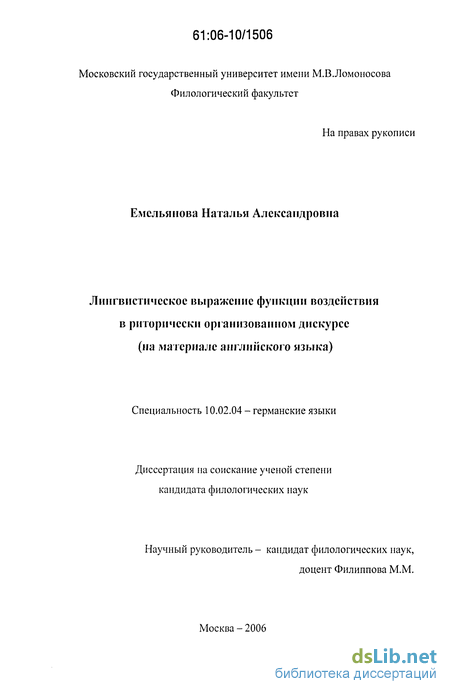 61:06-10/1506

Московский государственный университет имени М.В.Ломоносова
Филологический факультет

На правах рукописи

Емельянова Наталья Александровна

Лингвистическое выражение функции воздействия
в риторически организованном дискурсе
(на материале английского языка)

Специальность 10.02.04 – германские языки

Диссертация на соискание ученой степени
кандидата филологических наук

Научный руководитель – кандидат филологических наук,
доцент Филиппова М.М.

Москва – 2006

dsLib.net
библиотека диссертаций